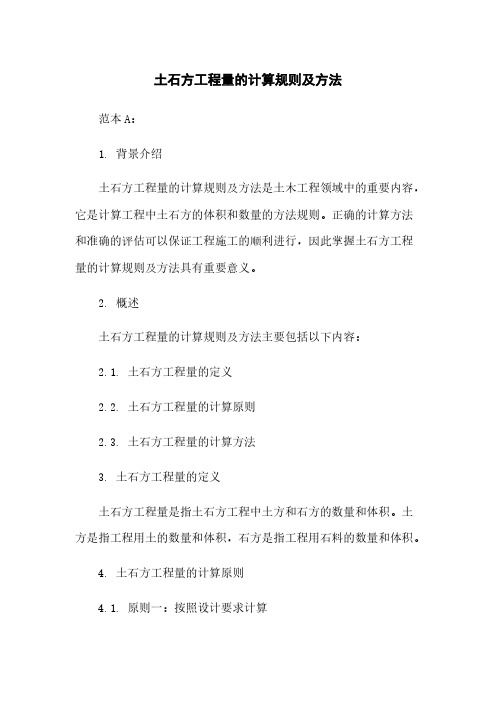 土石方工程量的计算规则及方法

范本 A：

1. 背景介绍

土石方工程量的计算规则及方法是土木工程领域中的重要内容，它是计算工程中土石方的体积和数量的方法规则。正确的计算方法和准确的评估可以保证工程施工的顺利进行，因此掌握土石方工程量的计算规则及方法具有重要意义。

2. 概述

土石方工程量的计算规则及方法主要包括以下内容：

2.1. 土石方工程量的定义

2.2. 土石方工程量的计算原则

2.3. 土石方工程量的计算方法

3. 土石方工程量的定义

土石方工程量是指土石方工程中土方和石方的数量和体积。土方是指工程用土的数量和体积，石方是指工程用石料的数量和体积。

4. 土石方工程量的计算原则

4.1. 原则一：按照设计要求计算